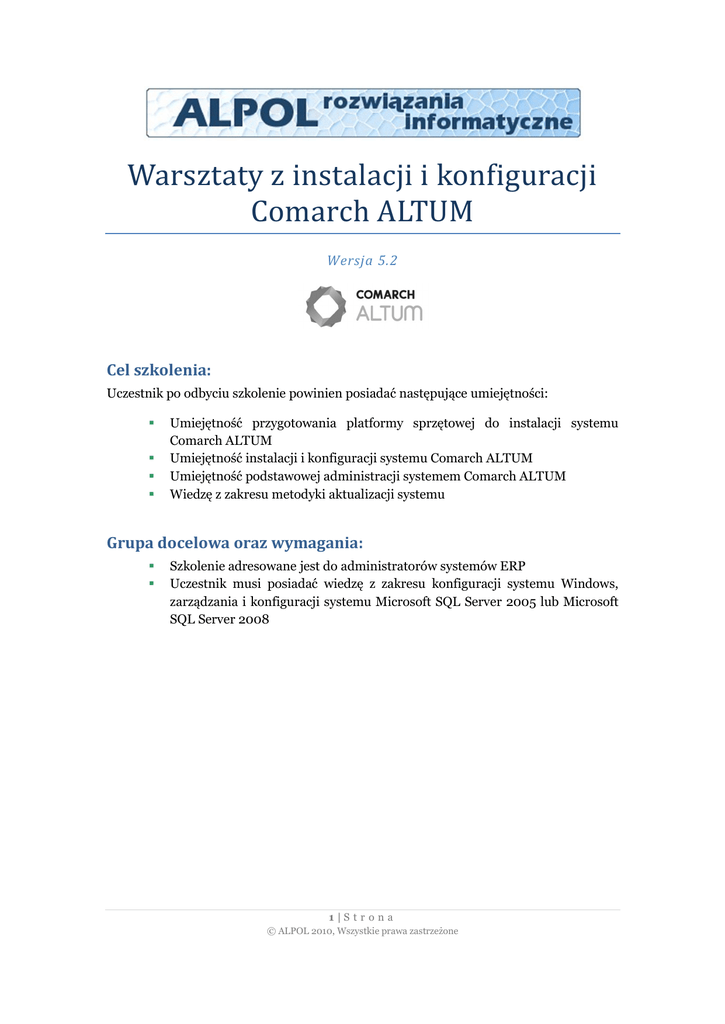 ALPOL rozwiązania informatyczne

Warsztaty z instalacji i konfiguracji Comarch ALTUM

Wersja 5.2

COMARCH ALTUM

Cel szkolenia:

Uczestnik po odbyciu szkolenie powinien posiadać następujące umiejętności:

▪ Umiejętność przygotowania platformy sprzętowej do instalacji systemu Comarch ALTUM
▪ Umiejętność instalacji i konfiguracji systemu Comarch ALTUM
▪ Umiejętność podstawowej administracji systemem Comarch ALTUM
▪ Wiedzę z zakresu metodyki aktualizacji systemu

Grupa docelowa oraz wymagania:

▪ Szkolenie adresowane jest do administratorów systemów ERP
▪ Uczestnik musi posiadać wiedzę z zakresu konfiguracji systemu Windows, zarządzania i konfiguracji systemu Microsoft SQL Server 2005 lub Microsoft SQL Server 2008

1 | S t r o n a
© ALPOL 2010, Wszystkie prawa zastrzeżone